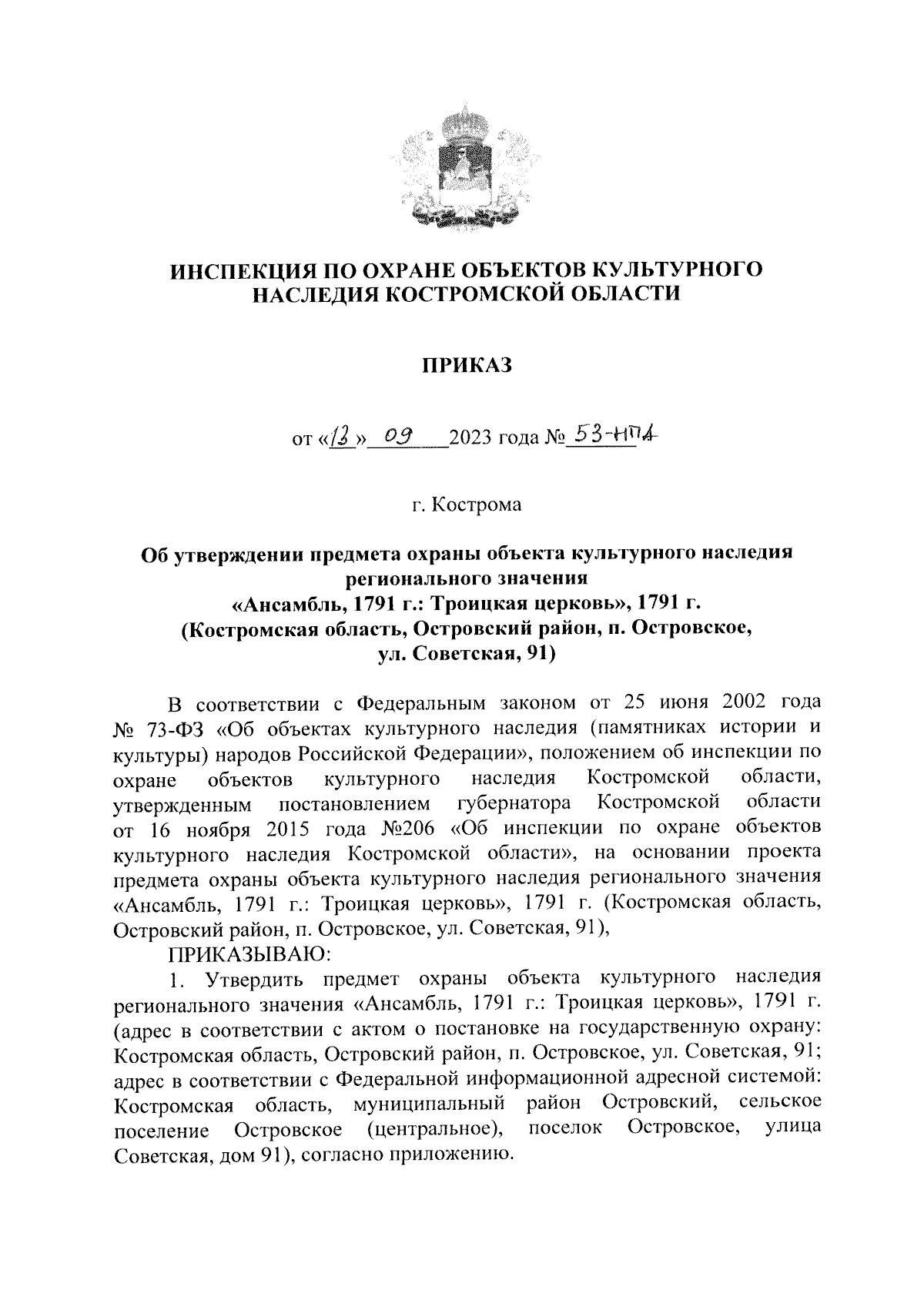 ИНСПЕКЦИЯ ПО ОХРАНЕ ОБЪЕКТОВ КУЛЬТУРНОГО НАСЛЕДИЯ КОСТРОМСКОЙ ОБЛАСТИ

ПРИКАЗ

от «13» 09 2023 года № 53-НПА

г. Кострома

Об утверждении предмета охраны объекта культурного наследия регионального значения «Ансамбль, 1791 г.: Троицкая церковь», 1791 г. (Костромская область, Островский район, п. Островское, ул. Советская, 91)

В соответствии с Федеральным законом от 25 июня 2002 года № 73-ФЗ «Об объектах культурного наследия (памятниках истории и культуры) народов Российской Федерации», положением об инспекции по охране объектов культурного наследия Костромской области, утвержденным постановлением губернатора Костромской области от 16 ноября 2015 года №206 «Об инспекции по охране объектов культурного наследия Костромской области», на основании проекта предмета охраны объекта культурного наследия регионального значения «Ансамбль, 1791 г.: Троицкая церковь», 1791 г. (Костромская область, Островский район, п. Островское, ул. Советская, 91),

ПРИКАЗЫВАЮ:

1. Утвердить предмет охраны объекта культурного наследия регионального значения «Ансамбль, 1791 г.: Троицкая церковь», 1791 г. (адрес в соответствии с актом о постановке на государственную охрану: Костромская область, Островский район, п. Островское, ул. Советская, 91; адрес в соответствии с Федеральной информационной адресной системой: Костромская область, муниципальный район Островский, сельское поселение Островское (центральное), поселок Островское, улица Советская, дом 91), согласно приложению.